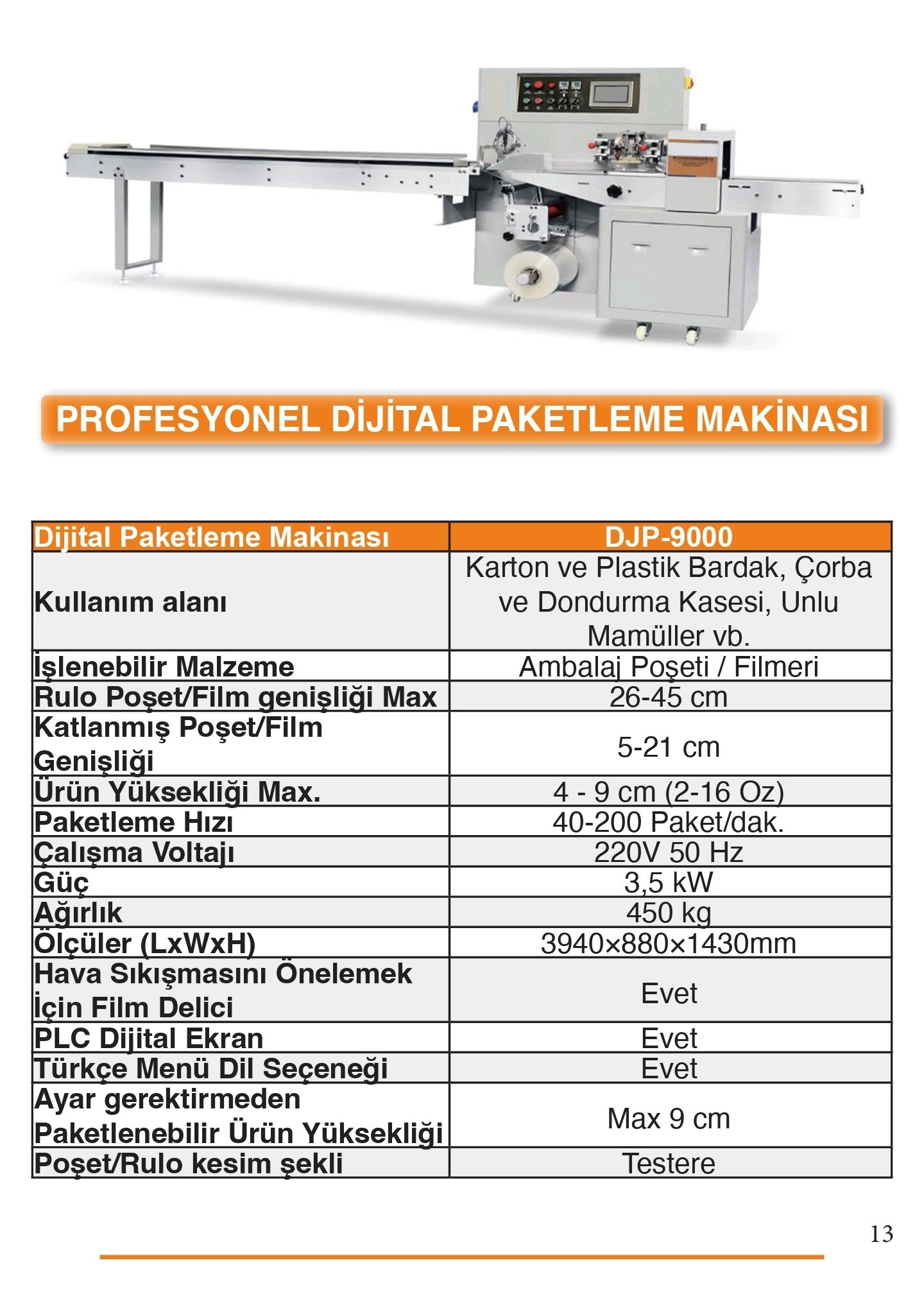 PROFESYONEL DİJİTAL PAKETLEME MAKİNASI

| Dijital Paketleme Makinası | DJP-9000 |
|---|---|
| Kullanım alanı | Karton ve Plastik Bardak, Çorba ve Dondurma Kasesi, Unlu Mamüller vb. |
| İşlenebilir Malzeme | Ambalaj Poşeti / Filmeri |
| Rulo Poşet/Film genişliği Max | 26-45 cm |
| Katlanmış Poşet/Film Genişliği | 5-21 cm |
| Ürün Yüksekliği Max. | 4 - 9 cm (2-16 Oz) |
| Paketleme Hızı | 40-200 Paket/dak. |
| Çalışma Voltajı | 220V 50 Hz |
| Güç | 3,5 kW |
| Ağırlık | 450 kg |
| Ölçüler (LxWxH) | 3940×880×1430mm |
| Hava Sıkışmasını Önelemek İçin Film Delici | Evet |
| PLC Dijital Ekran | Evet |
| Türkçe Menü Dil Seçeneği | Evet |
| Ayar gerektirmeden Paketlenebilir Ürün Yüksekliği | Max 9 cm |
| Poşet/Rulo kesim şekli | Testere |

13